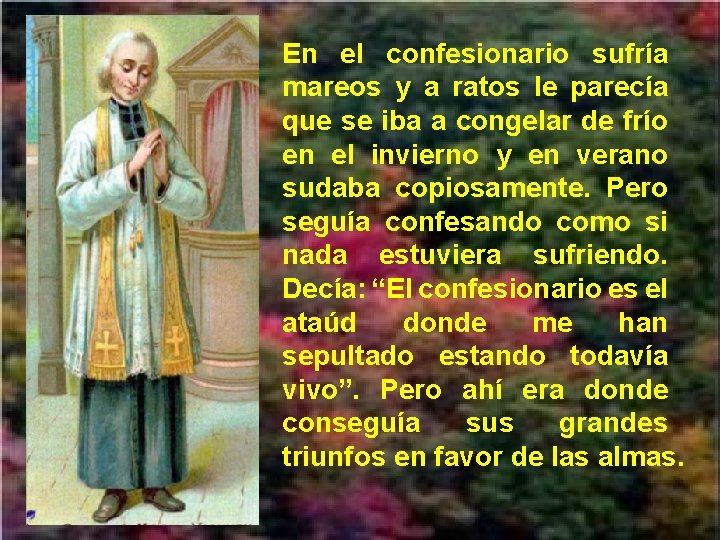 En el confesionario sufría mareos y a ratos le parecía que se iba a congelar de frío en el invierno y en verano sudaba copiosamente. Pero seguía confesando como si nada estuviera sufriendo. Decía: “El confesionario es el ataúd donde me han sepultado estando todavía vivo”. Pero ahí era donde conseguía sus grandes triunfos en favor de las almas.